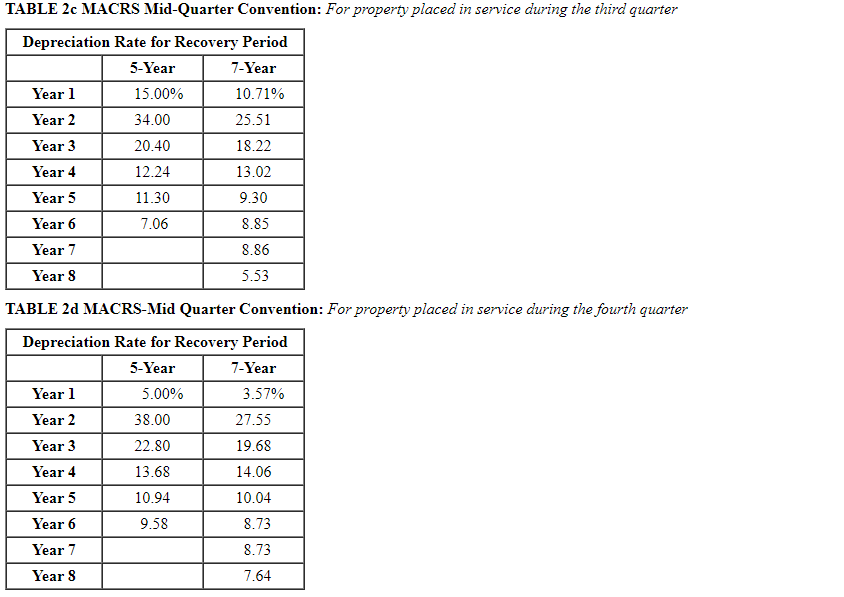 TABLE 2c MACRS Mid-Quarter Convention: For property placed in service during the third quarter

| Depreciation Rate for Recovery Period | | |
|---|---|---|
| | 5-Year | 7-Year |
| Year 1 | 15.00% | 10.71% |
| Year 2 | 34.00 | 25.51 |
| Year 3 | 20.40 | 18.22 |
| Year 4 | 12.24 | 13.02 |
| Year 5 | 11.30 | 9.30 |
| Year 6 | 7.06 | 8.85 |
| Year 7 | | 8.86 |
| Year 8 | | 5.53 |

TABLE 2d MACRS-Mid Quarter Convention: For property placed in service during the fourth quarter

| Depreciation Rate for Recovery Period | | |
|---|---|---|
| | 5-Year | 7-Year |
| Year 1 | 5.00% | 3.57% |
| Year 2 | 38.00 | 27.55 |
| Year 3 | 22.80 | 19.68 |
| Year 4 | 13.68 | 14.06 |
| Year 5 | 10.94 | 10.04 |
| Year 6 | 9.58 | 8.73 |
| Year 7 | | 8.73 |
| Year 8 | | 7.64 |